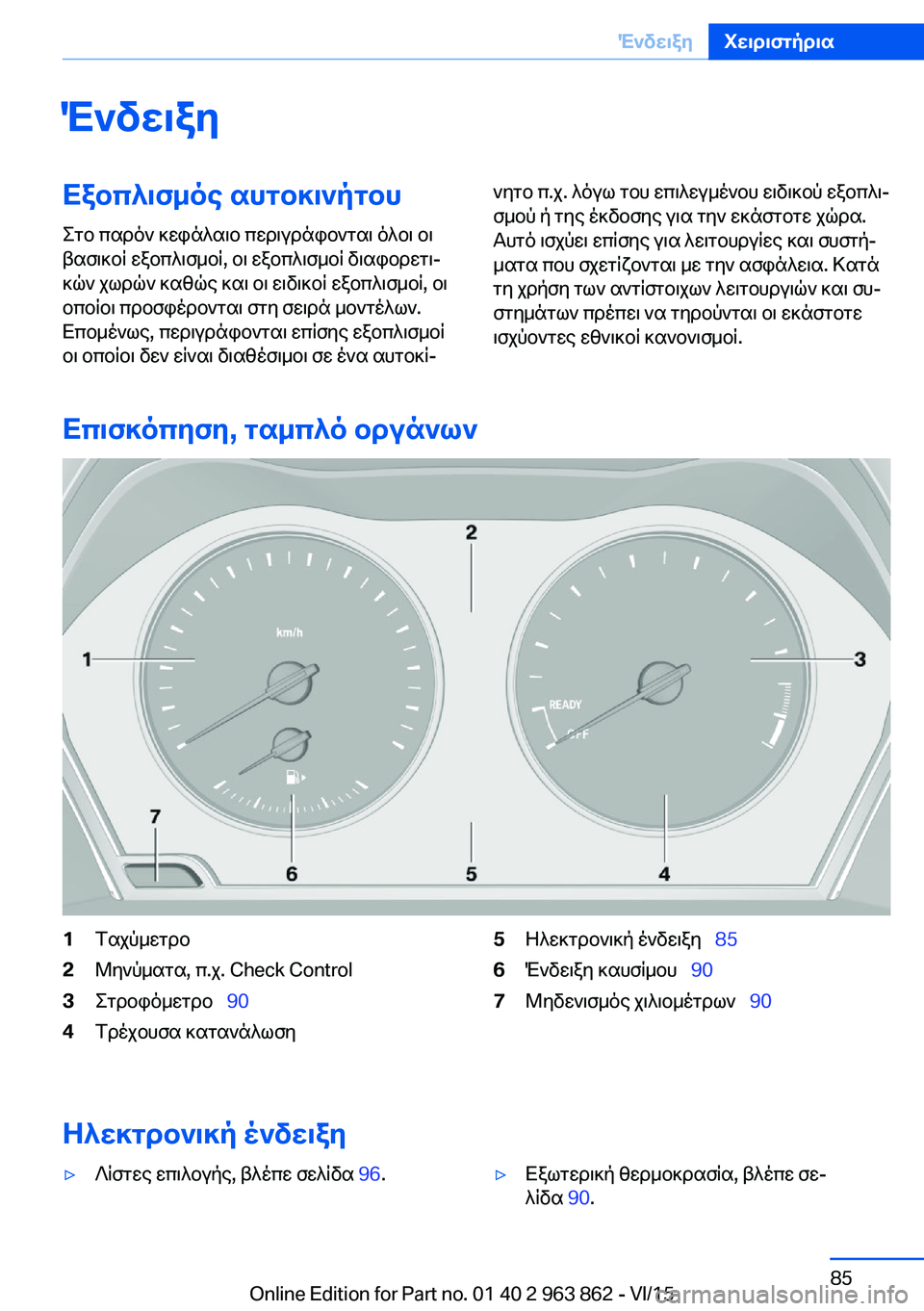 Ένδειξη Χειριστήρια

Ένδειξη

Εξοπλισμός αυτοκινήτου

Στο παρόν κεφάλαιο περιγράφονται όλοι οι βασικοί εξοπλισμοί, οι εξοπλισμοί διαφορετικών χωρών καθώς και οι ειδικοί εξοπλισμοί, οι οποίοι προσφέρονται στη σειρά μοντέλων. Επομένως, περιγράφονται επίσης εξοπλισμοί οι οποίοι δεν είναι διαθέσιμοι σε ένα αυτοκίνητο π.χ. λόγω του επιλεγμένου ειδικού εξοπλισμού ή της έκδοσης για την εκάστοτε χώρα. Αυτό ισχύει επίσης για λειτουργίες και συστήματα που σχετίζονται με την ασφάλεια. Κατά τη χρήση των αντίστοιχων λειτουργιών και συστημάτων πρέπει να τηρούνται οι εκάστοτε ισχύοντες εθνικοί κανονισμοί.

Επισκόπηση, ταμπλό οργάνων

2
km/h
1
3
READY
OFF
7
6
5
4

1 Ταχύμετρο
2 Μηνύματα, π.χ. Check Control
3 Στροφόμετρο 90
4 Τρέχουσα κατανάλωση
5 Ηλεκτρονική ένδειξη 85
6 Ένδειξη καυσίμου 90
7 Μηδενισμός χιλιομέτρων 90

Ηλεκτρονική ένδειξη

▷ Λίστες επιλογής, βλέπε σελίδα 96.
▷ Εξωτερική θερμοκρασία, βλέπε σελίδα 90.

85
Online Edition for Part no. 01 40 2 963 862 - VI/15
carmanualsonline.info